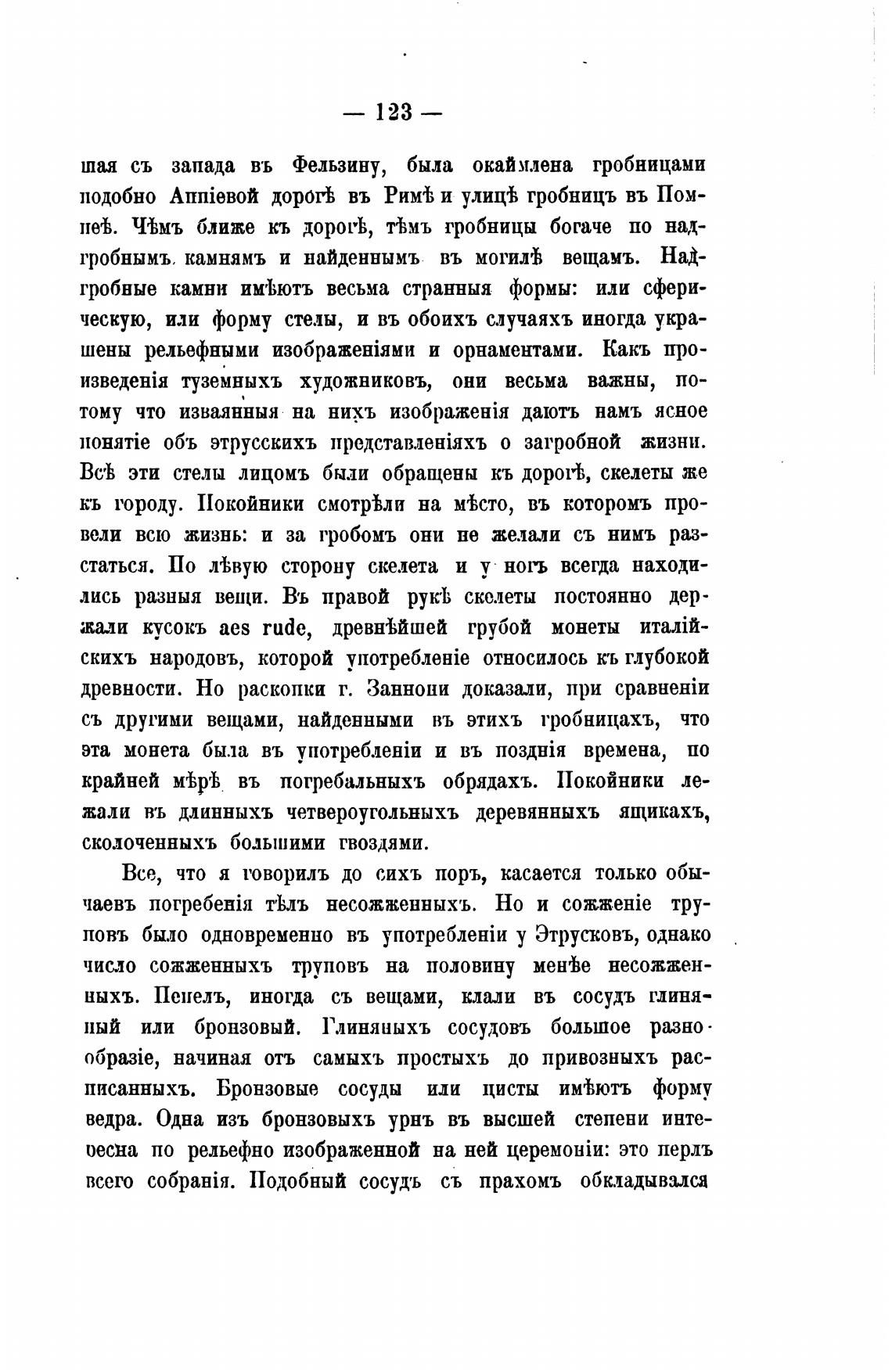 — 123 —

шая съ запада въ Фельзину, была окаймлена гробницами подобно Аппіевой дорогѣ въ Римѣ и улицѣ гробницъ въ Помпеѣ. Чѣмъ ближе къ дорогѣ, тѣмъ гробницы богаче по надгробнымъ камнямъ и найденнымъ въ могилѣ вещамъ. Надгробные камни имѣютъ весьма странныя формы: или сферическую, или форму стелы, и въ обоихъ случаяхъ иногда украшены рельефными изображеніями и орнаментами. Какъ произведенія туземныхъ художниковъ, они весьма важны, потому что изваянныя на нихъ изображенія даютъ намъ ясное понятіе объ этрусскихъ представленіяхъ о загробной жизни. Всѣ эти стелы лицомъ были обращены къ дорогѣ, скелеты же къ городу. Покойники смотрѣли на мѣсто, въ которомъ провели всю жизнь: и за гробомъ они не желали съ нимъ разстаться. По лѣвую сторону скелета и у ногъ всегда находились разныя вещи. Въ правой рукѣ скелеты постоянно держали кусокъ aes rude, древнѣйшей грубой монеты италійскихъ народовъ, которой употребленіе относилось къ глубокой древности. Но раскопки г. Заннони доказали, при сравненіи съ другими вещами, найденными въ этихъ гробницахъ, что эта монета была въ употребленіи и въ позднія времена, по крайней мѣрѣ въ погребальныхъ обрядахъ. Покойники лежали въ длинныхъ четвероугольныхъ деревянныхъ ящикахъ, сколоченныхъ большими гвоздями.

Все, что я говорилъ до сихъ поръ, касается только обычаевъ погребенія тѣлъ несожженныхъ. Но и сожженіе труповъ было одновременно въ употребленіи у Этрусковъ, однако число сожженныхъ труповъ на половину менѣе несожженныхъ. Пепелъ, иногда съ вещами, клали въ сосудъ глиняный или бронзовый. Глиняныхъ сосудовъ большое разнообразіе, начиная отъ самыхъ простыхъ до привозныхъ расписанныхъ. Бронзовые сосуды или цисты имѣютъ форму ведра. Одна изъ бронзовыхъ урнъ въ высшей степени интересна по рельефно изображенной на ней церемоніи: это перлъ всего собранія. Подобный сосудъ съ прахомъ обкладывался